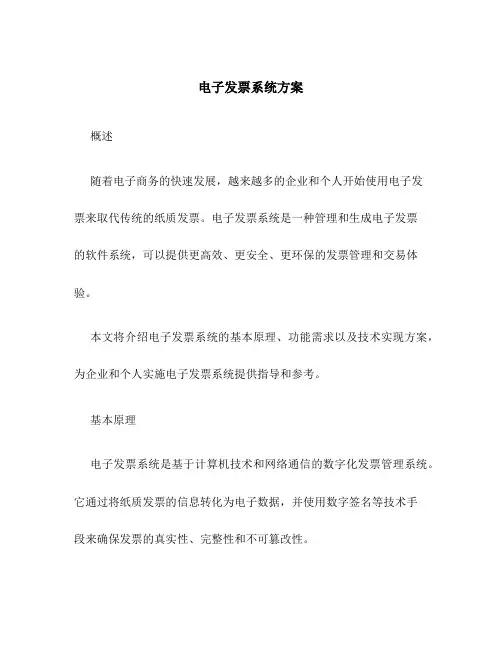 电子发票系统方案

概述

随着电子商务的快速发展，越来越多的企业和个人开始使用电子发票来取代传统的纸质发票。电子发票系统是一种管理和生成电子发票的软件系统，可以提供更高效、更安全、更环保的发票管理和交易体验。

本文将介绍电子发票系统的基本原理、功能需求以及技术实现方案，为企业和个人实施电子发票系统提供指导和参考。

基本原理

电子发票系统是基于计算机技术和网络通信的数字化发票管理系统。它通过将纸质发票的信息转化为电子数据，并使用数字签名等技术手段来确保发票的真实性、完整性和不可篡改性。